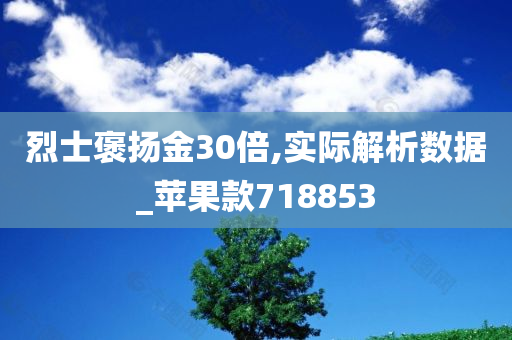 烈士褒扬金30倍,实际解析数据_苹果款718853